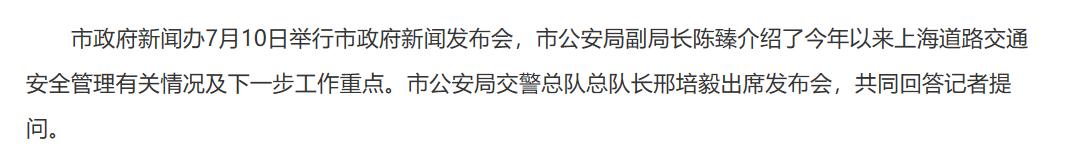 市政府新闻办7月10日举行市政府新闻发布会，市公安局副局长陈臻介绍了今年以来上海道路交通安全管理有关情况及下一步工作重点。市公安局交警总队总队长邢培毅出席发布会，共同回答记者提问。